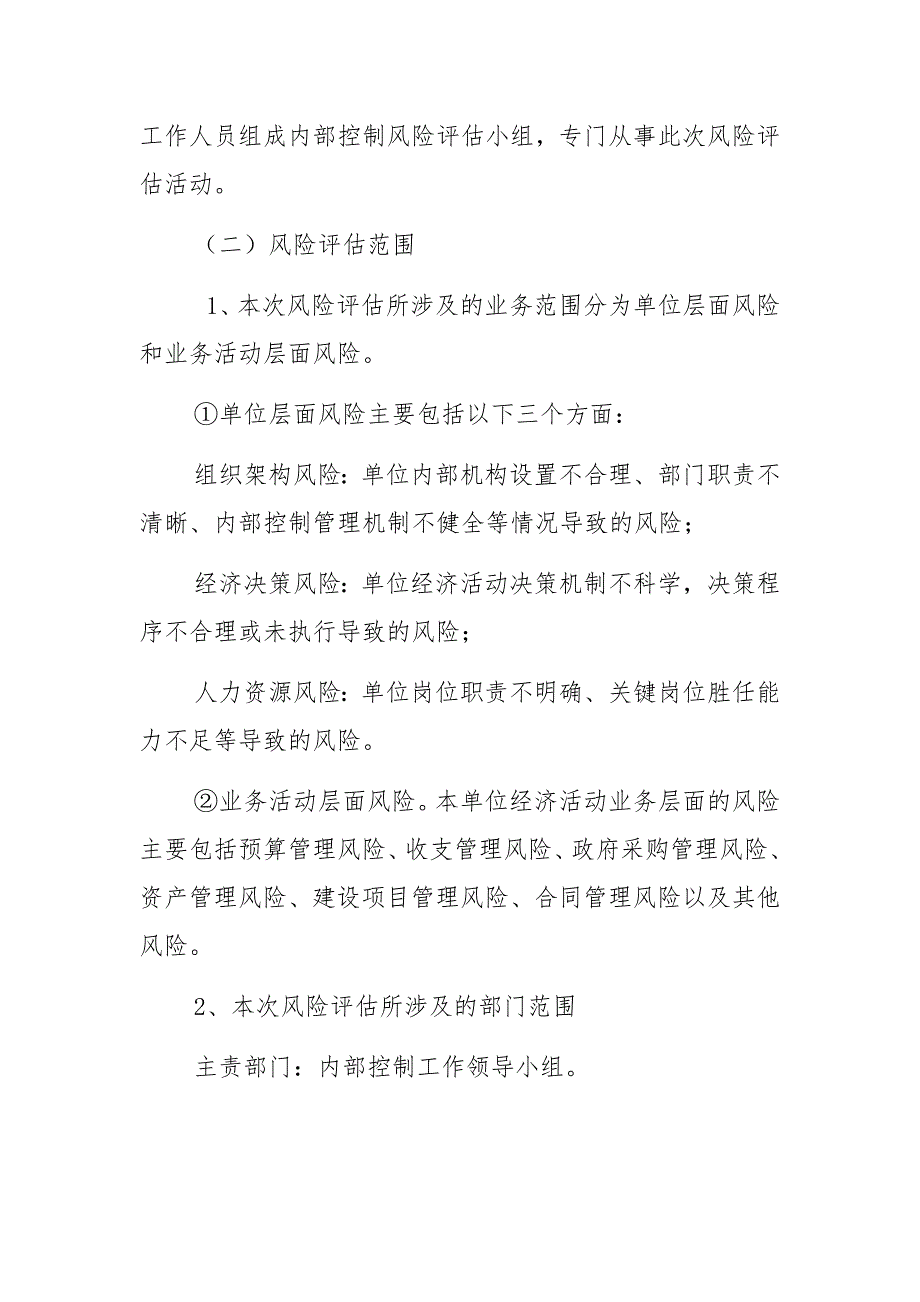 工作人员组成内部控制风险评估小组，专门从事此次风险评估活动。

（二）风险评估范围

1、本次风险评估所涉及的业务范围分为单位层面风险和业务活动层面风险。

①单位层面风险主要包括以下三个方面：

组织架构风险：单位内部机构设置不合理、部门职责不清晰、内部控制管理机制不健全等情况导致的风险；

经济决策风险：单位经济活动决策机制不科学，决策程序不合理或未执行导致的风险；

人力资源风险：单位岗位职责不明确、关键岗位胜任能力不足等导致的风险。

②业务活动层面风险。本单位经济活动业务层面的风险主要包括预算管理风险、收支管理风险、政府采购管理风险、资产管理风险、建设项目管理风险、合同管理风险以及其他风险。

2、本次风险评估所涉及的部门范围

主责部门：内部控制工作领导小组。